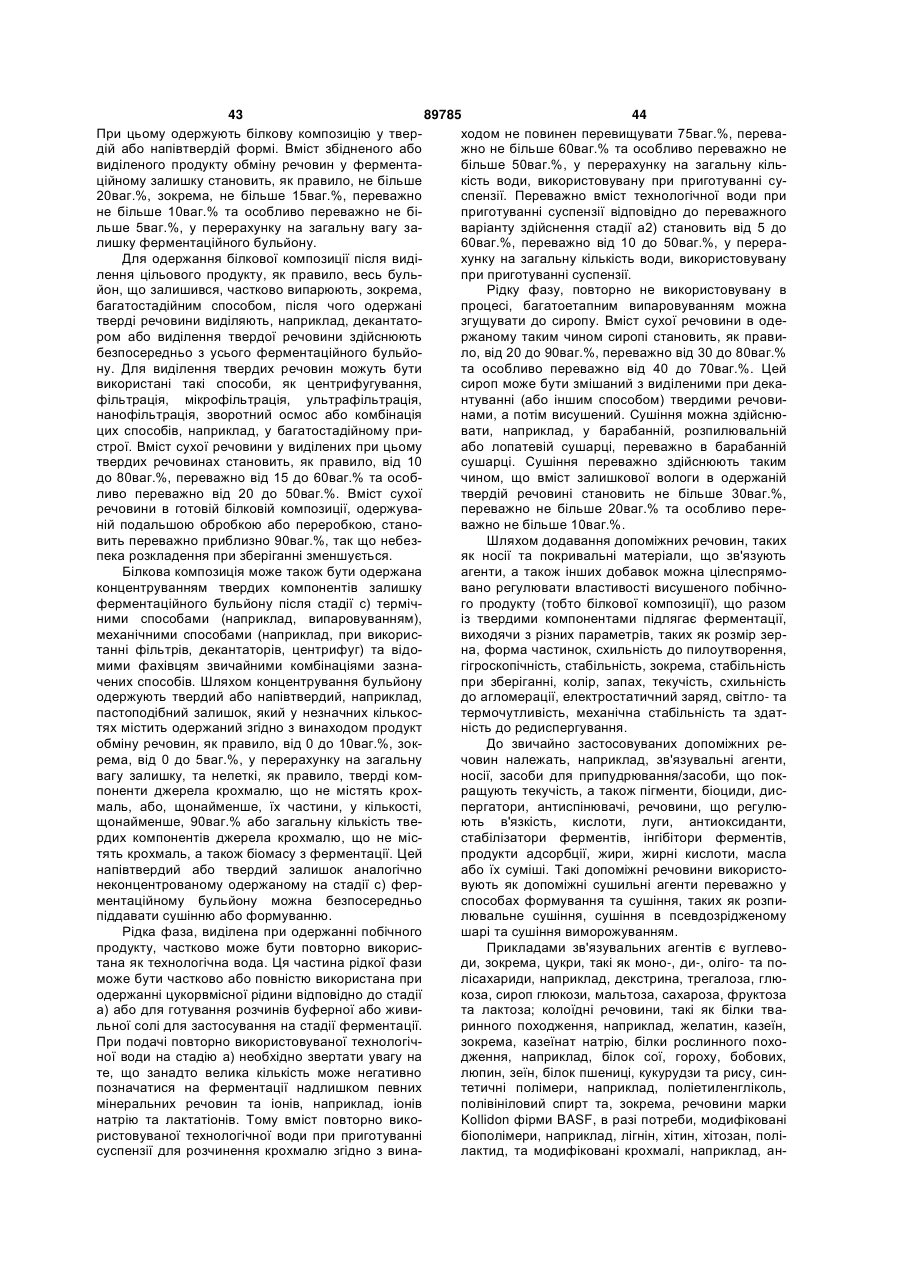 43 89785 44

При цьому одержують білкову композицію у твердій або напівтвердій формі. Вміст збідненого або виділеного продукту обміну речовин у ферментаційному залишку становить, як правило, не більше 20ваг.%, зокрема, не більше 15ваг.%, переважно не більше 10ваг.% та особливо переважно не більше 5ваг.%, у перерахунку на загальну вагу залишку ферментаційного бульйону.

Для одержання білкової композиції після виділення цільового продукту, як правило, весь бульйон, що залишився, частково випарюють, зокрема, багатостадійним способом, після чого одержані тверді речовини виділяють, наприклад, декантатором або виділення твердої речовини здійснюють безпосередньо з усього ферментаційного бульйону. Для виділення твердих речовин можуть бути використані такі способи, як центрифугування, фільтрація, мікрофільтрація, ультрафільтрація, нанофільтрація, зворотний осмос або комбінація цих способів, наприклад, у багатостадійному пристрої. Вміст сухої речовини у виділених при цьому твердих речовинах становить, як правило, від 10 до 80ваг.%, переважно від 15 до 60ваг.% та особливо переважно від 20 до 50ваг.%. Вміст сухої речовини в готовій білковій композиції, одержуваній подальшою обробкою або переробкою, становить переважно приблизно 90ваг.%, так що небезпека розкладення при зберіганні зменшується.

Білкова композиція може також бути одержана концентруванням твердих компонентів залишку ферментаційного бульйону після стадії с) термічними способами (наприклад, випаровуванням), механічними способами (наприклад, при використанні фільтрів, декантаторів, центрифуг) та відомими фахівцям звичайними комбінаціями зазначених способів. Шляхом концентрування бульйону одержують твердий або напівтвердий, наприклад, пастоподібний залишок, який у незначних кількостях містить одержаний згідно з винаходом продукт обміну речовин, як правило, від 0 до 10ваг.%, зокрема, від 0 до 5ваг.%, у перерахунку на загальну вагу залишку, та нелеткі, як правило, тверді компоненти джерела крохмалю, що не містять крохмаль, або, щонайменше, їх частини, у кількості, щонайменше, 90ваг.% або загальну кількість твердих компонентів джерела крохмалю, що не містять крохмаль, а також біомасу з ферментації. Цей напівтвердий або твердий залишок аналогічно неконцентрованому одержаному на стадії с) ферментаційному бульйону можна безпосередньо піддавати сушінню або формуванню.

Рідка фаза, виділена при одержанні побічного продукту, частково може бути повторно використана як технологічна вода. Ця частина рідкої фази може бути частково або повністю використана при одержанні цукорвмісної рідини відповідно до стадії а) або для готування розчинів буферної або живильної солі для застосування на стадії ферментації. При подачі повторно використовуваної технологічної води на стадію а) необхідно звертати увагу на те, що занадто велика кількість може негативно позначатися на ферментації надлишком певних мінеральних речовин та іонів, наприклад, іонів натрію та лактатіонів. Тому вміст повторно використовуваної технологічної води при приготуванні суспензії для розчинення крохмалю згідно з винаходом не повинен перевищувати 75ваг.%, переважно не більше 60ваг.% та особливо переважно не більше 50ваг.%, у перерахунку на загальну кількість води, використовувану при приготуванні суспензії. Переважно вміст технологічної води при приготуванні суспензії відповідно до переважного варіанту здійснення стадії а2) становить від 5 до 60ваг.%, переважно від 10 до 50ваг.%, у перерахунку на загальну кількість води, використовувану при приготуванні суспензії.

Рідку фазу, повторно не використовувану в процесі, багатоетапним випаровуванням можна згущувати до сиропу. Вміст сухої речовини в одержаному таким чином сиропі становить, як правило, від 20 до 90ваг.%, переважно від 30 до 80ваг.% та особливо переважно від 40 до 70ваг.%. Цей сироп може бути змішаний з виділеними при декантуванні (або іншим способом) твердими речовинами, а потім висушений. Сушіння можна здійснювати, наприклад, у барабанній, розпилювальній або лопатевій сушарці, переважно в барабанній сушарці. Сушіння переважно здійснюють таким чином, що вміст залишкової вологи в одержаній твердій речовині становить не більше 30ваг.%, переважно не більше 20ваг.% та особливо переважно не більше 10ваг.%.

Шляхом додавання допоміжних речовин, таких як носії та покривальні матеріали, що зв'язують агенти, а також інших добавок можна цілеспрямовано регулювати властивості висушеного побічного продукту (тобто білкової композиції), що разом із твердими компонентами підлягає ферментації, виходячи з різних параметрів, таких як розмір зерна, форма частинок, схильність до пилоутворення, гігроскопічність, стабільність, зокрема, стабільність при зберіганні, колір, запах, текучість, схильність до агломерації, електростатичний заряд, світло- та термочутливість, механічна стабільність та здатність до редиспергування.

До звичайно застосовуваних допоміжних речовин належать, наприклад, зв'язувальні агенти, носії, засоби для припудрювання/засоби, що покращують текучість, а також пігменти, біоциди, диспергатори, антиспінювачі, речовини, що регулюють в'язкість, кислоти, луги, антиоксиданти, стабілізатори ферментів, інгібітори ферментів, продукти адсорбції, жири, жирні кислоти, масла або їх суміші. Такі допоміжні речовини використовують як допоміжні сушильні агенти переважно у способах формування та сушіння, таких як розпилювальне сушіння, сушіння в псевдозрідженому шарі та сушіння виморожуванням.

Прикладами зв'язувальних агентів є вуглеводи, зокрема, цукри, такі як моно-, ди-, оліго- та полісахариди, наприклад, декстрина, трегалоза, глюкоза, сироп глюкози, мальтоза, сахароза, фруктоза та лактоза; колоїдні речовини, такі як білки тваринного походження, наприклад, желатин, казеїн, зокрема, казеїнат натрію, білки рослинного походження, наприклад, білок сої, гороху, бобових, люпин, зеїн, білок пшениці, кукурудзи та рису, синтетичні полімери, наприклад, поліетиленгліколь, полівініловий спирт та, зокрема, речовини марки Kollidon фірми BASF, в разі потреби, модифіковані біополімери, наприклад, лігнін, хітин, хітозан, полілактид, та модифіковані крохмалі, наприклад, ан-